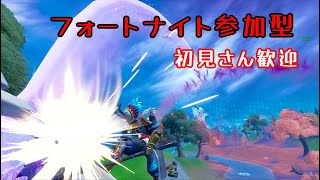 フォートナイト参加型

初見さん歓迎